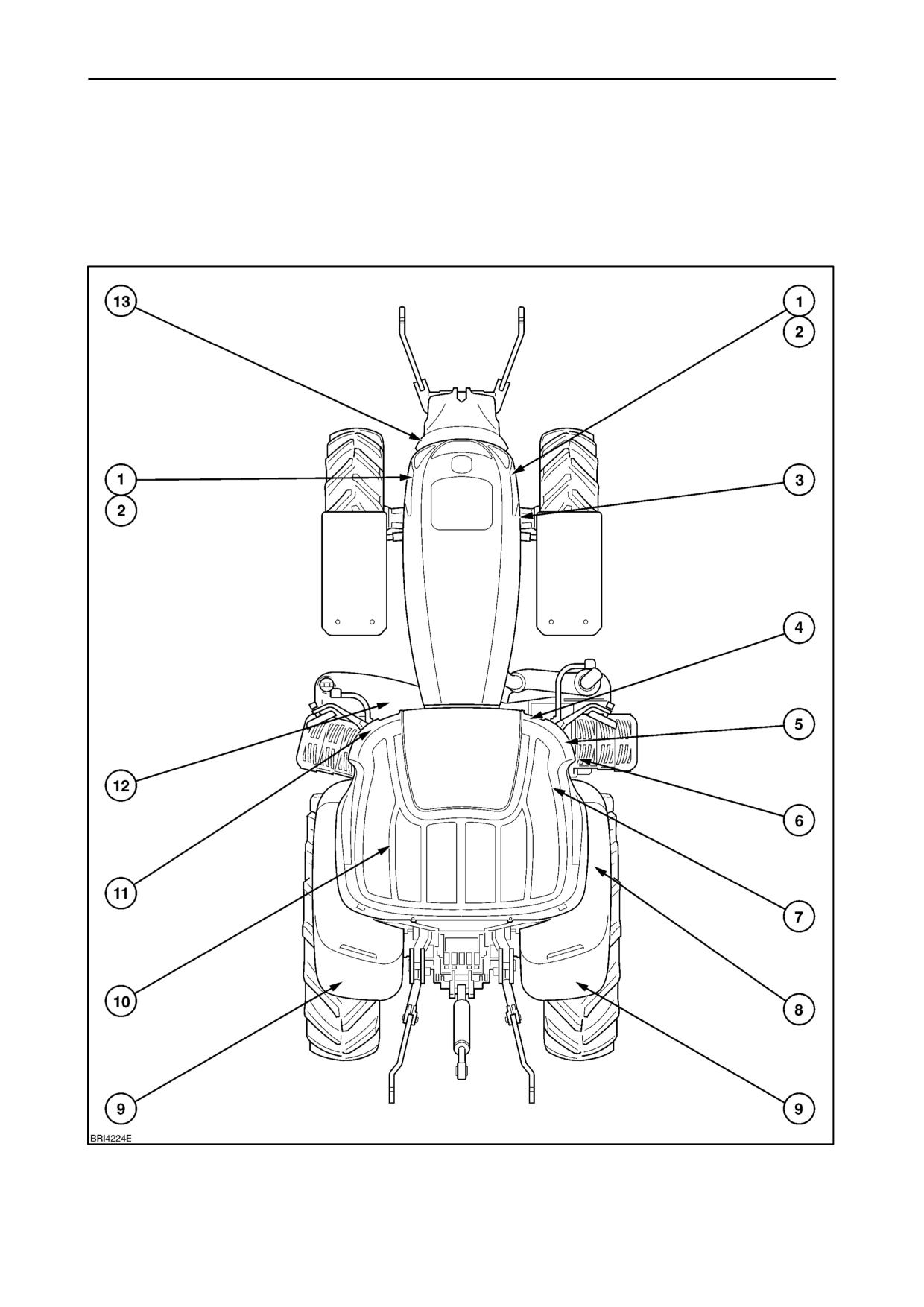 13
1
2
1
2
3
4
5
12
6
11
7
10
8
9
9
BRI4224E